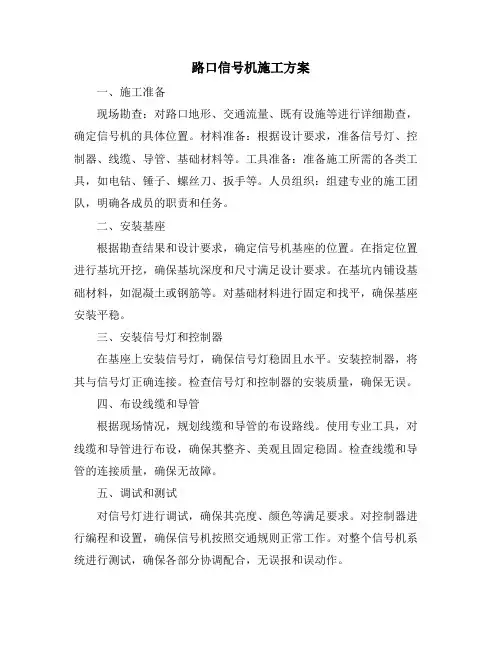 路口信号机施工方案

一、施工准备

现场勘查：对路口地形、交通流量、既有设施等进行详细勘查，确定信号机的具体位置。材料准备：根据设计要求，准备信号灯、控制器、线缆、导管、基础材料等。工具准备：准备施工所需的各类工具，如电钻、锤子、螺丝刀、扳手等。人员组织：组建专业的施工团队，明确各成员的职责和任务。

二、安装基座

根据勘查结果和设计要求，确定信号机基座的位置。在指定位置进行基坑开挖，确保基坑深度和尺寸满足设计要求。在基坑内铺设基础材料，如混凝土或钢筋等。对基础材料进行固定和找平，确保基座安装平稳。

三、安装信号灯和控制器

在基座上安装信号灯，确保信号灯稳固且水平。安装控制器，将其与信号灯正确连接。检查信号灯和控制器的安装质量，确保无误。

四、布设线缆和导管

根据现场情况，规划线缆和导管的布设路线。使用专业工具，对线缆和导管进行布设，确保其整齐、美观且固定稳固。检查线缆和导管的连接质量，确保无故障。

五、调试和测试

对信号灯进行调试，确保其亮度、颜色等满足要求。对控制器进行编程和设置，确保信号机按照交通规则正常工作。对整个信号机系统进行测试，确保各部分协调配合，无误报和误动作。